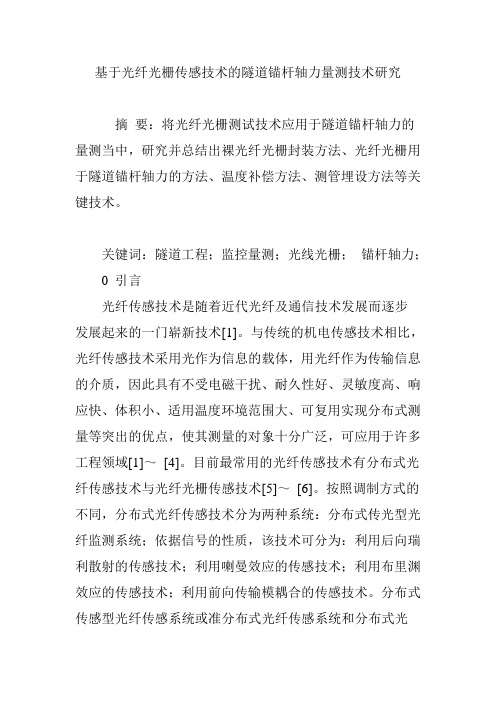 基于光纤光栅传感技术的隧道锚杆轴力量测技术研究

摘 要：将光纤光栅测试技术应用于隧道锚杆轴力的量测当中，研究并总结出裸光纤光栅封装方法、光纤光栅用于隧道锚杆轴力的方法、温度补偿方法、测管埋设方法等关键技术。

关键词：隧道工程；监控量测；光线光栅； 锚杆轴力；

0 引言

光纤传感技术是随着近代光纤及通信技术发展而逐步发展起来的一门崭新技术[1]。与传统的机电传感技术相比，光纤传感技术采用光作为信息的载体，用光纤作为传输信息的介质，因此具有不受电磁干扰、耐久性好、灵敏度高、响应快、体积小、适用温度环境范围大、可复用实现分布式测量等突出的优点，使其测量的对象十分广泛，可应用于许多工程领域[1]～ [4]。目前最常用的光纤传感技术有分布式光纤传感技术与光纤光栅传感技术[5]～ [6]。按照调制方式的不同，分布式光纤传感技术分为两种系统：分布式传光型光纤监测系统；依据信号的性质，该技术可分为：利用后向瑞利散射的传感技术；利用喇曼效应的传感技术；利用布里渊效应的传感技术；利用前向传输模耦合的传感技术。分布式传感型光纤传感系统或准分布式光纤传感系统和分布式光